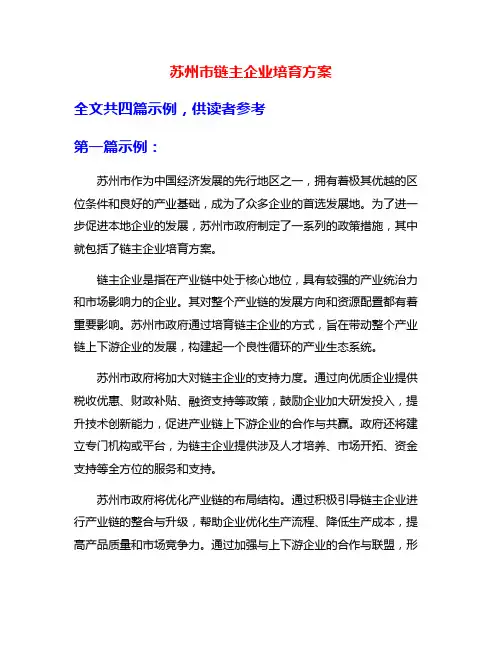 苏州市链主企业培育方案

全文共四篇示例，供读者参考

第一篇示例：

苏州市作为中国经济发展的先行地区之一，拥有着极其优越的区位条件和良好的产业基础，成为了众多企业的首选发展地。为了进一步促进本地企业的发展，苏州市政府制定了一系列的政策措施，其中就包括了链主企业培育方案。

链主企业是指在产业链中处于核心地位，具有较强的产业统治力和市场影响力的企业。其对整个产业链的发展方向和资源配置都有着重要影响。苏州市政府通过培育链主企业的方式，旨在带动整个产业链上下游企业的发展，构建起一个良性循环的产业生态系统。

苏州市政府将加大对链主企业的支持力度。通过向优质企业提供税收优惠、财政补贴、融资支持等政策，鼓励企业加大研发投入，提升技术创新能力，促进产业链上下游企业的合作与共赢。政府还将建立专门机构或平台，为链主企业提供涉及人才培养、市场开拓、资金支持等全方位的服务和支持。

苏州市政府将优化产业链的布局结构。通过积极引导链主企业进行产业链的整合与升级，帮助企业优化生产流程、降低生产成本，提高产品质量和市场竞争力。通过加强与上下游企业的合作与联盟，形